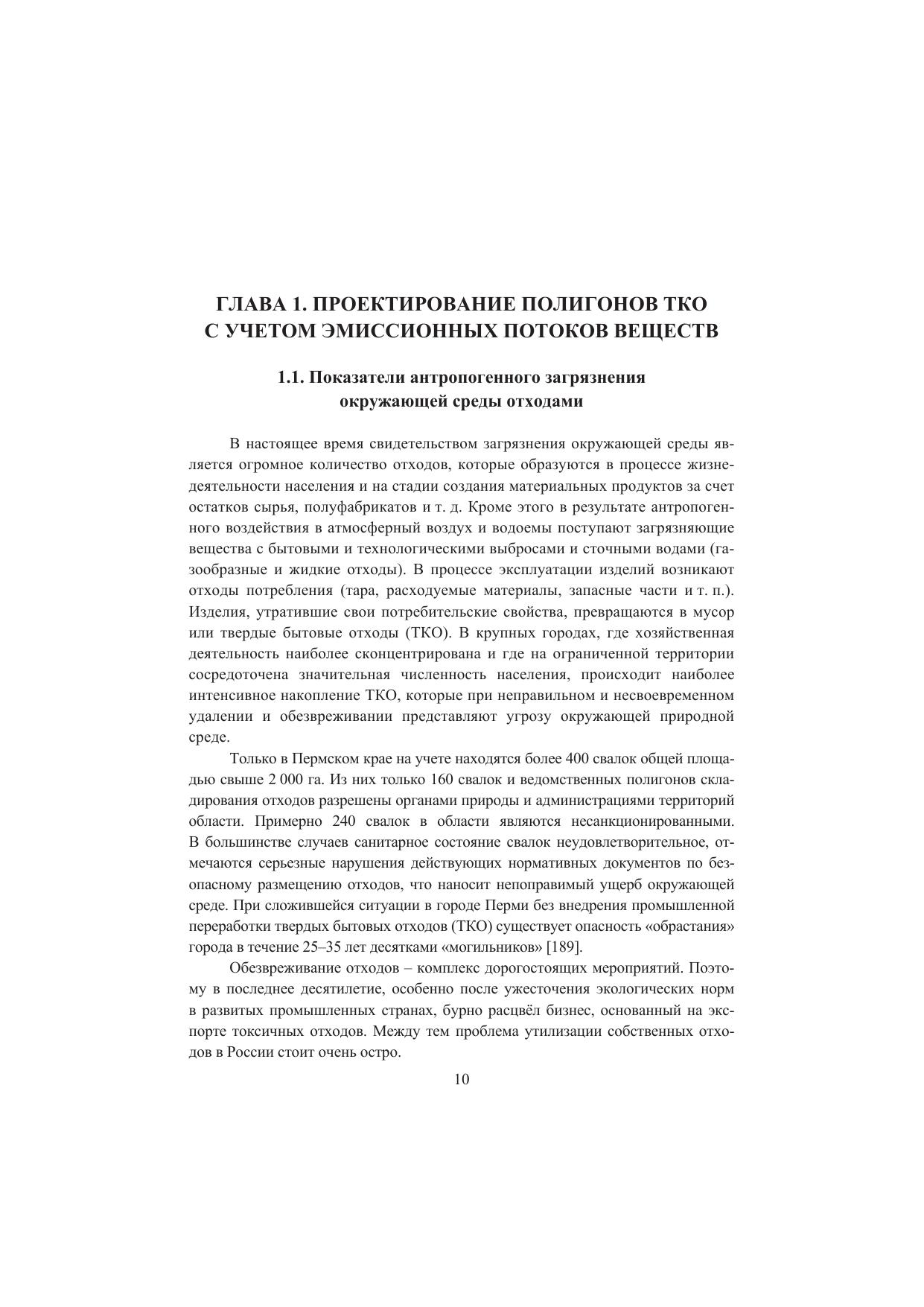 ГЛАВА 1. ПРОЕКТИРОВАНИЕ ПОЛИГОНОВ ТКО С УЧЕТОМ ЭМИССИОННЫХ ПОТОКОВ ВЕЩЕСТВ

1.1. Показатели антропогенного загрязнения окружающей среды отходами

В настоящее время свидетельством загрязнения окружающей среды является огромное количество отходов, которые образуются в процессе жизнедеятельности населения и на стадии создания материальных продуктов за счет остатков сырья, полуфабрикатов и т. д. Кроме этого в результате антропогенного воздействия в атмосферный воздух и водоемы поступают загрязняющие вещества с бытовыми и технологическими выбросами и сточными водами (газообразные и жидкие отходы). В процессе эксплуатации изделий возникают отходы потребления (тара, расходуемые материалы, запасные части и т. п.). Изделия, утратившие свои потребительские свойства, превращаются в мусор или твердые бытовые отходы (ТКО). В крупных городах, где хозяйственная деятельность наиболее сконцентрирована и где на ограниченной территории сосредоточена значительная численность населения, происходит наиболее интенсивное накопление ТКО, которые при неправильном и несвоевременном удалении и обезвреживании представляют угрозу окружающей природной среде.

Только в Пермском крае на учете находятся более 400 свалок общей площадью свыше 2 000 га. Из них только 160 свалок и ведомственных полигонов складирования отходов разрешены органами природы и администрациями территорий области. Примерно 240 свалок в области являются несанкционированными. В большинстве случаев санитарное состояние свалок неудовлетворительное, отмечаются серьезные нарушения действующих нормативных документов по безопасному размещению отходов, что наносит непоправимый ущерб окружающей среде. При сложившейся ситуации в городе Перми без внедрения промышленной переработки твердых бытовых отходов (ТКО) существует опасность «обрастания» города в течение 25–35 лет десятками «могильников» [189].

Обезвреживание отходов – комплекс дорогостоящих мероприятий. Поэтому в последнее десятилетие, особенно после ужесточения экологических норм в развитых промышленных странах, бурно расцвёл бизнес, основанный на экспорте токсичных отходов. Между тем проблема утилизации собственных отходов в России стоит очень остро.

10